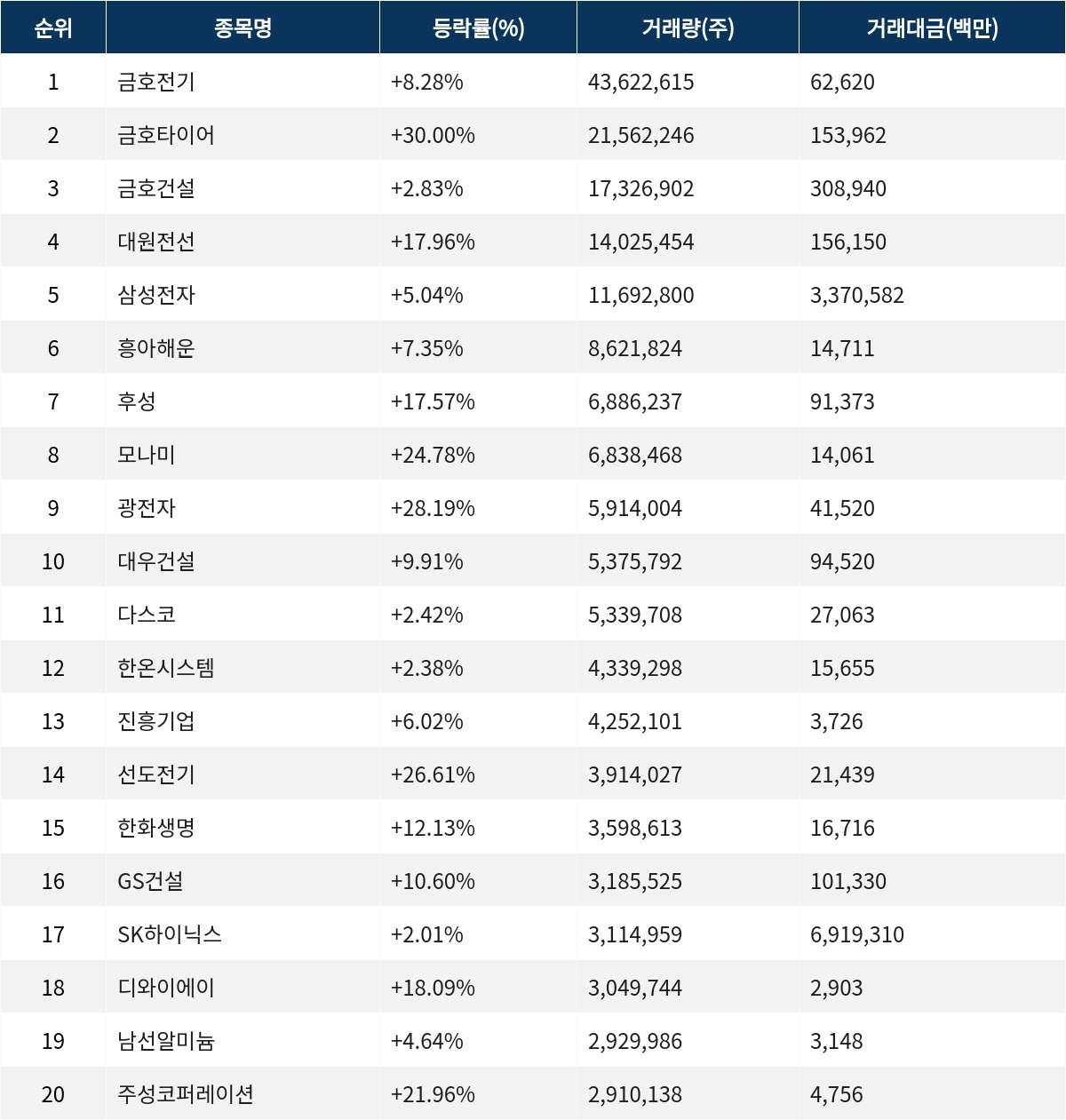 | 순위 | 종목명 | 등락률(%) | 거래량(주) | 거래대금(백만) |
|---|---|---|---|---|
| 1 | 금호전기 | +8.28% | 43,622,615 | 62,620 |
| 2 | 금호타이어 | +30.00% | 21,562,246 | 153,962 |
| 3 | 금호건설 | +2.83% | 17,326,902 | 308,940 |
| 4 | 대원전선 | +17.96% | 14,025,454 | 156,150 |
| 5 | 삼성전자 | +5.04% | 11,692,800 | 3,370,582 |
| 6 | 흥아해운 | +7.35% | 8,621,824 | 14,711 |
| 7 | 후성 | +17.57% | 6,886,237 | 91,373 |
| 8 | 모나미 | +24.78% | 6,838,468 | 14,061 |
| 9 | 광전자 | +28.19% | 5,914,004 | 41,520 |
| 10 | 대우건설 | +9.91% | 5,375,792 | 94,520 |
| 11 | 다스코 | +2.42% | 5,339,708 | 27,063 |
| 12 | 한온시스템 | +2.38% | 4,339,298 | 15,655 |
| 13 | 진흥기업 | +6.02% | 4,252,101 | 3,726 |
| 14 | 선도전기 | +26.61% | 3,914,027 | 21,439 |
| 15 | 한화생명 | +12.13% | 3,598,613 | 16,716 |
| 16 | GS건설 | +10.60% | 3,185,525 | 101,330 |
| 17 | SK하이닉스 | +2.01% | 3,114,959 | 6,919,310 |
| 18 | 디와이에이 | +18.09% | 3,049,744 | 2,903 |
| 19 | 남선알미늄 | +4.64% | 2,929,986 | 3,148 |
| 20 | 주성코퍼레이션 | +21.96% | 2,910,138 | 4,756 |